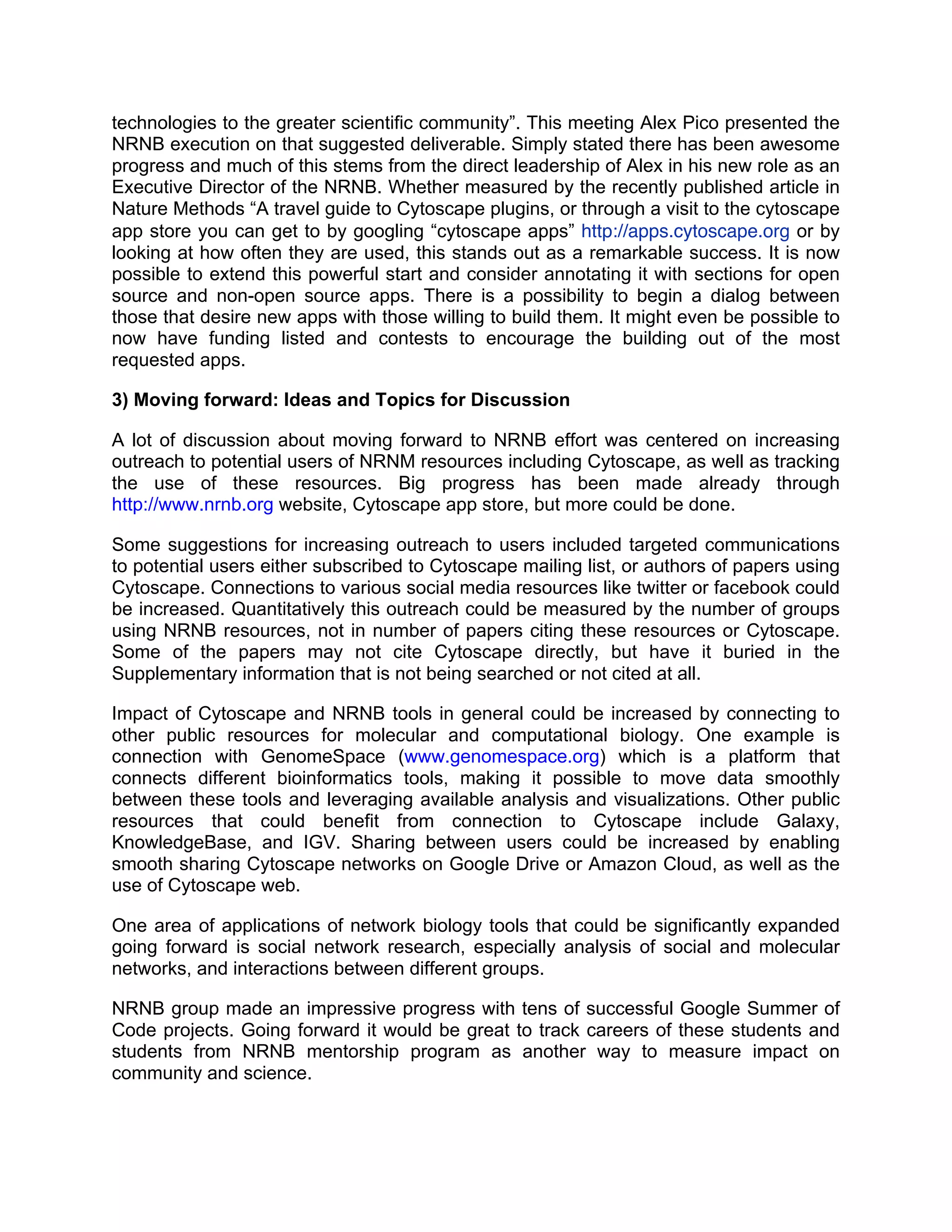 technologies to the greater scientific community”. This meeting Alex Pico presented the NRNB execution on that suggested deliverable. Simply stated there has been awesome progress and much of this stems from the direct leadership of Alex in his new role as an Executive Director of the NRNB. Whether measured by the recently published article in Nature Methods “A travel guide to Cytoscape plugins, or through a visit to the cytoscape app store you can get to by googling “cytoscape apps” http://apps.cytoscape.org or by looking at how often they are used, this stands out as a remarkable success. It is now possible to extend this powerful start and consider annotating it with sections for open source and non-open source apps. There is a possibility to begin a dialog between those that desire new apps with those willing to build them. It might even be possible to now have funding listed and contests to encourage the building out of the most requested apps.

3) Moving forward: Ideas and Topics for Discussion

A lot of discussion about moving forward to NRNB effort was centered on increasing outreach to potential users of NRNM resources including Cytoscape, as well as tracking the use of these resources. Big progress has been made already through http://www.nrnb.org website, Cytoscape app store, but more could be done.

Some suggestions for increasing outreach to users included targeted communications to potential users either subscribed to Cytoscape mailing list, or authors of papers using Cytoscape. Connections to various social media resources like twitter or facebook could be increased. Quantitatively this outreach could be measured by the number of groups using NRNB resources, not in number of papers citing these resources or Cytoscape. Some of the papers may not cite Cytoscape directly, but have it buried in the Supplementary information that is not being searched or not cited at all.

Impact of Cytoscape and NRNB tools in general could be increased by connecting to other public resources for molecular and computational biology. One example is connection with GenomeSpace (www.genomespace.org) which is a platform that connects different bioinformatics tools, making it possible to move data smoothly between these tools and leveraging available analysis and visualizations. Other public resources that could benefit from connection to Cytoscape include Galaxy, KnowledgeBase, and IGV. Sharing between users could be increased by enabling smooth sharing Cytoscape networks on Google Drive or Amazon Cloud, as well as the use of Cytoscape web.

One area of applications of network biology tools that could be significantly expanded going forward is social network research, especially analysis of social and molecular networks, and interactions between different groups.

NRNB group made an impressive progress with tens of successful Google Summer of Code projects. Going forward it would be great to track careers of these students and students from NRNB mentorship program as another way to measure impact on community and science.